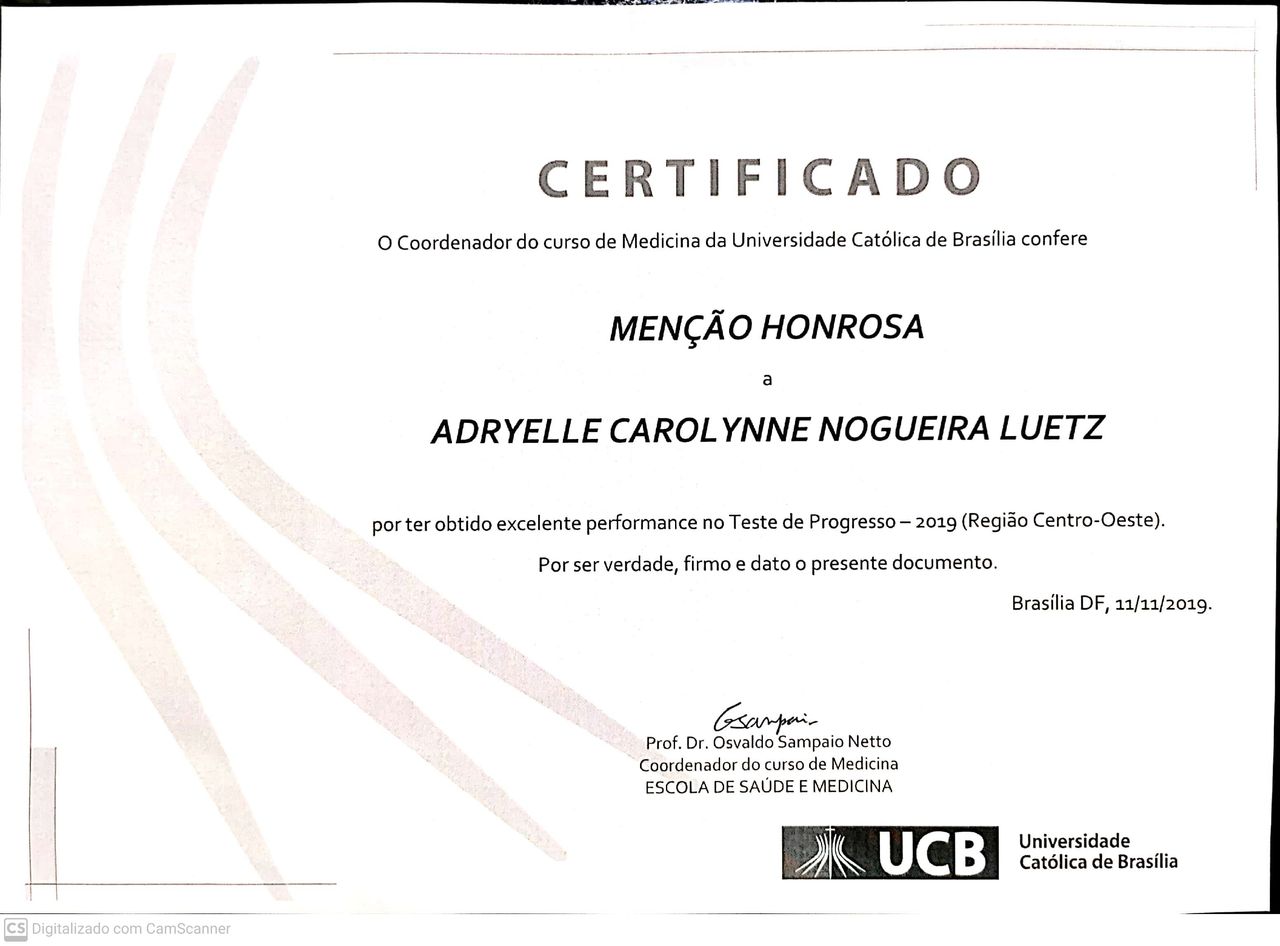 CERTIFICADO

O Coordenador do curso de Medicina da Universidade Católica de Brasília confere

MENÇÃO HONROSA

a

ADRYELLE CAROLYNNE NOGUEIRA LUETZ

por ter obtido excelente performance no Teste de Progresso – 2019 (Região Centro-Oeste).

Por ser verdade, firmo e dato o presente documento.

Brasília DF, 11/11/2019.

GSampaio
Prof. Dr. Osvaldo Sampaio Netto
Coordenador do curso de Medicina
ESCOLA DE SAÚDE E MEDICINA

UCB Universidade Católica de Brasília

CS Digitalizado com CamScanner